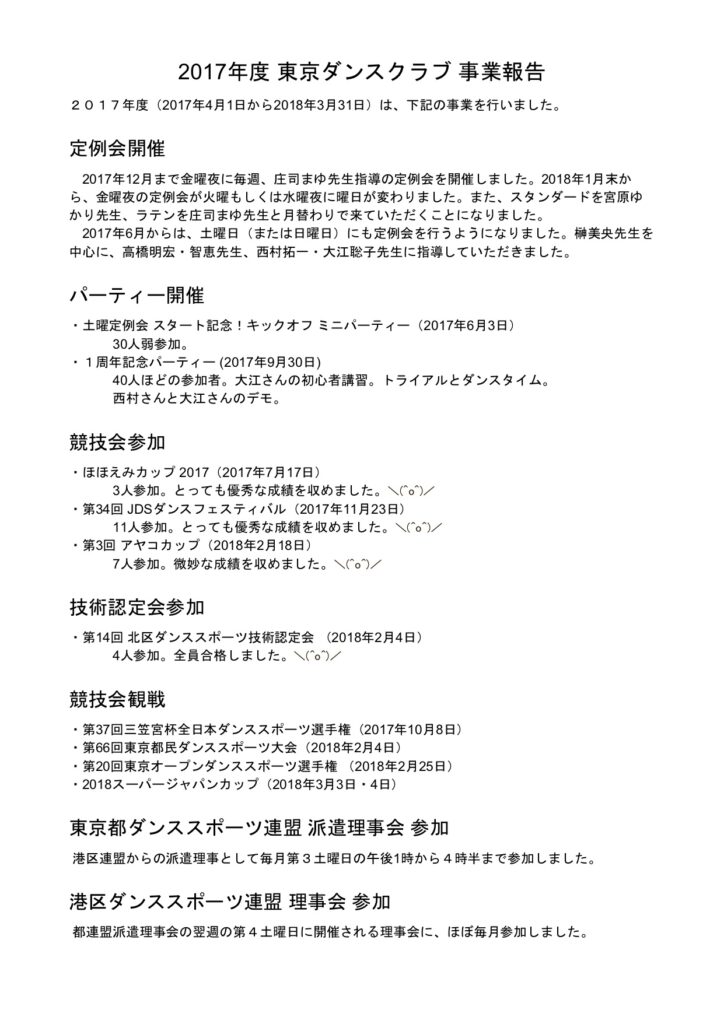 2017年度 東京ダンスクラブ 事業報告

２０１７年度（2017年4月1日から2018年3月31日）は、下記の事業を行いました。

定例会開催

2017年12月まで金曜夜に毎週、庄司まゆ先生指導の定例会を開催しました。2018年1月末から、金曜夜の定例会が火曜もしくは水曜夜に曜日が変わりました。また、スタンダードを宮原ゆかり先生、ラテンを庄司まゆ先生と月替わりで来ていただくことになりました。

2017年6月からは、土曜日（または日曜日）にも定例会を行うようになりました。榊美央先生を中心に、高橋明宏・智恵先生、西村拓一・大江聡子先生に指導していただきました。

パーティー開催

・土曜定例会 スタート記念！キックオフ ミニパーティー（2017年6月3日）
30人弱参加。
・１周年記念パーティー (2017年9月30日)
40人ほどの参加者。大江さんの初心者講習。トライアルとダンスタイム。
西村さんと大江さんのデモ。

競技会参加

・ほほえみカップ 2017（2017年7月17日）
3人参加。とっても優秀な成績を収めました。＼(^o^)／
・第34回 JDSダンスフェスティバル（2017年11月23日）
11人参加。とっても優秀な成績を収めました。＼(^o^)／
・第3回 アヤコカップ（2018年2月18日）
7人参加。微妙な成績を収めました。＼(^o^)／

技術認定会参加

・第14回 北区ダンススポーツ技術認定会 （2018年2月4日）
4人参加。全員合格しました。＼(^o^)／

競技会観戦

・第37回三笠宮杯全日本ダンススポーツ選手権（2017年10月8日）
・第66回東京都民ダンススポーツ大会（2018年2月4日）
・第20回東京オープンダンススポーツ選手権 （2018年2月25日）
・2018スーパージャパンカップ（2018年3月3日・4日）

東京都ダンススポーツ連盟 派遣理事会 参加

港区連盟からの派遣理事として毎月第３土曜日の午後1時から４時半まで参加しました。

港区ダンススポーツ連盟 理事会 参加

都連盟派遣理事会の翌週の第４土曜日に開催される理事会に、ほぼ毎月参加しました。